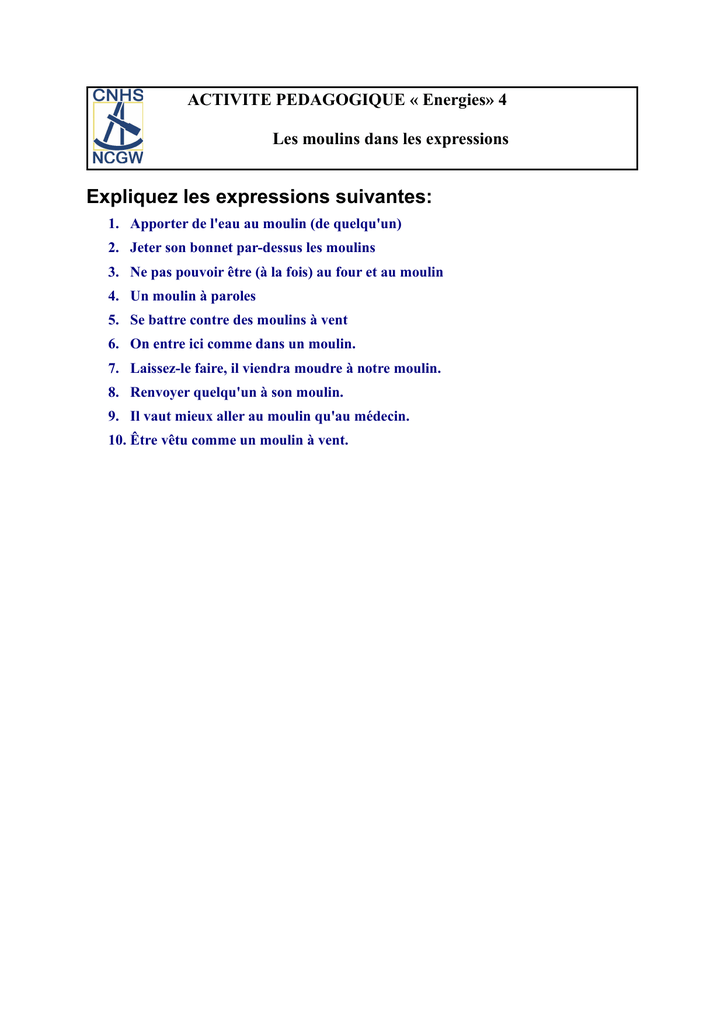 CNHS
NCGW

ACTIVITE PEDAGOGIQUE « Energies» 4

Les moulins dans les expressions

Expliquez les expressions suivantes:

1. Apporter de l'eau au moulin (de quelqu'un)
2. Jeter son bonnet par-dessus les moulins
3. Ne pas pouvoir être (à la fois) au four et au moulin
4. Un moulin à paroles
5. Se battre contre des moulins à vent
6. On entre ici comme dans un moulin.
7. Laissez-le faire, il viendra moudre à notre moulin.
8. Renvoyer quelqu'un à son moulin.
9. Il vaut mieux aller au moulin qu'au médecin.
10. Être vêtu comme un moulin à vent.